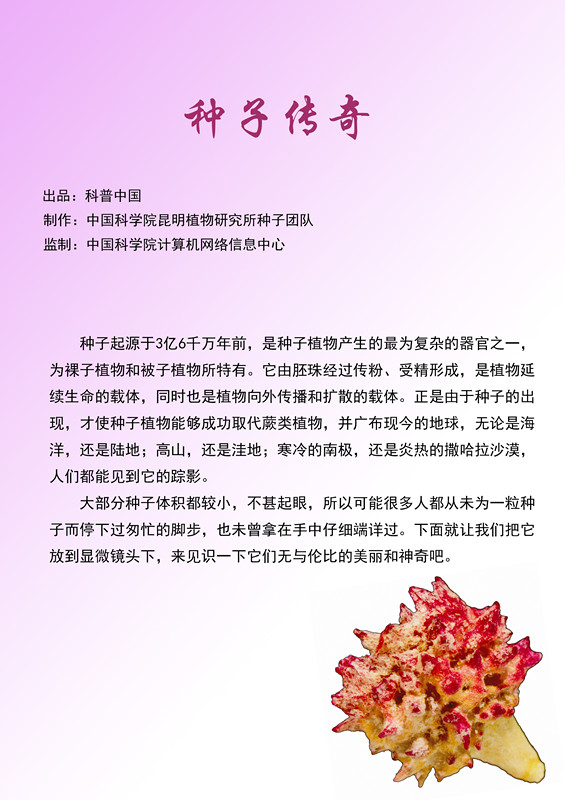 种子传奇

出品：科普中国
制作：中国科学院昆明植物研究所种子团队
监制：中国科学院计算机网络信息中心

种子起源于3亿6千万年前，是种子植物产生的最为复杂的器官之一，为裸子植物和被子植物所特有。它由胚珠经过传粉、受精形成，是植物延续生命的载体，同时也是植物向外传播和扩散的载体。正是由于种子的出现，才使种子植物能够成功取代蕨类植物，并广布现今的地球，无论是海洋，还是陆地；高山，还是洼地；寒冷的南极，还是炎热的撒哈拉沙漠，人们都能见到它的踪影。

大部分种子体积都较小，不甚起眼，所以可能很多人都从未为一粒种子而停下过匆忙的脚步，也未曾拿在手中仔细端详过。下面就让我们把它放到显微镜头下，来见识一下它们无与伦比的美丽和神奇吧。